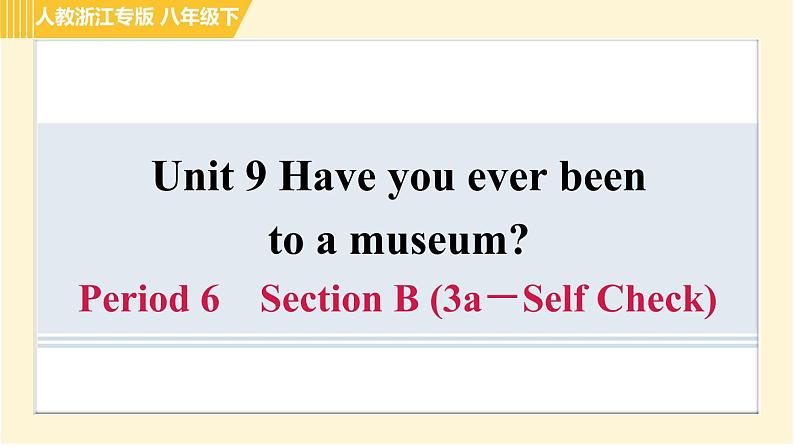 人教浙江专版 八年级下

Unit 9 Have you ever been to a museum?

Period 6　Section B (3a－Self Check)